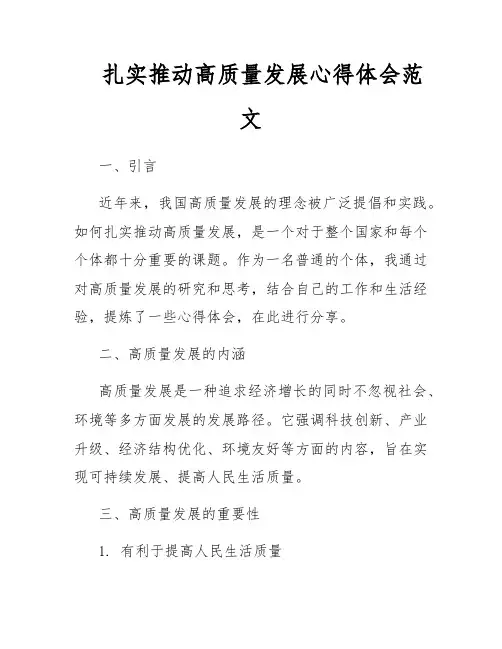 扎实推动高质量发展心得体会范文

一、引言

近年来，我国高质量发展的理念被广泛提倡和实践。如何扎实推动高质量发展，是一个对于整个国家和每个个体都十分重要的课题。作为一名普通的个体，我通过对高质量发展的研究和思考，结合自己的工作和生活经验，提炼了一些心得体会，在此进行分享。

二、高质量发展的内涵

高质量发展是一种追求经济增长的同时不忽视社会、环境等多方面发展的发展路径。它强调科技创新、产业升级、经济结构优化、环境友好等方面的内容，旨在实现可持续发展、提高人民生活质量。

三、高质量发展的重要性

1. 有利于提高人民生活质量